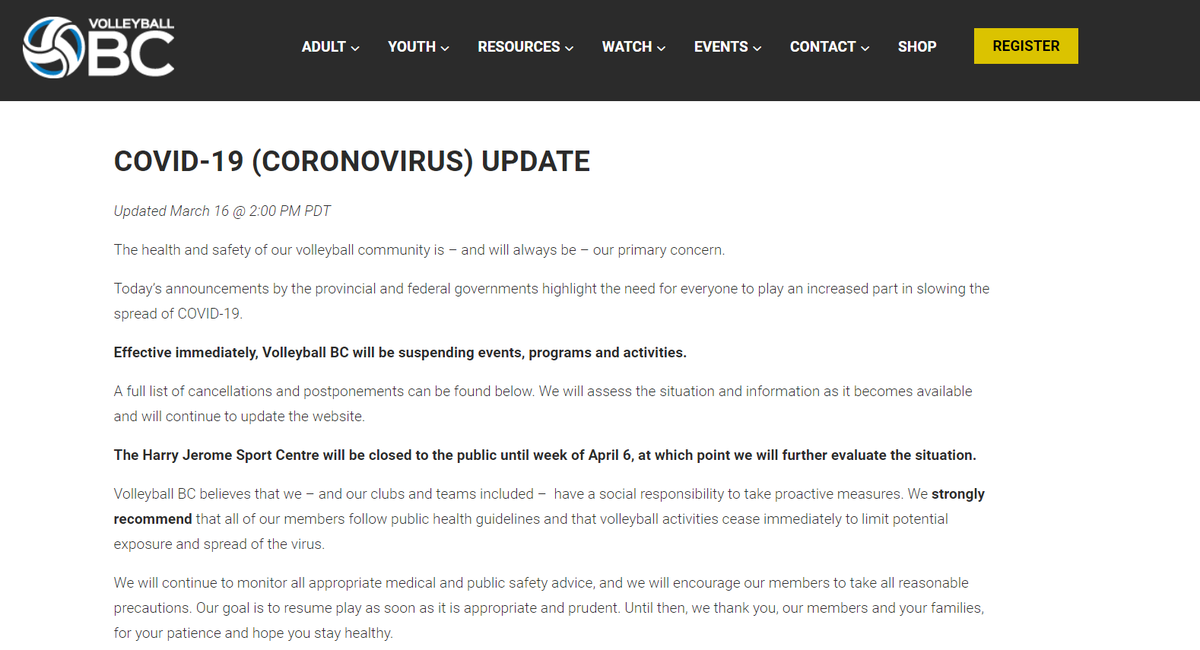 VOLLEYBALL BC

ADULT YOUTH RESOURCES WATCH EVENTS CONTACT SHOP REGISTER

COVID-19 (CORONOVIRUS) UPDATE

Updated March 16 @ 2:00 PM PDT

The health and safety of our volleyball community is – and will always be – our primary concern.

Today's announcements by the provincial and federal governments highlight the need for everyone to play an increased part in slowing the spread of COVID-19.

Effective immediately, Volleyball BC will be suspending events, programs and activities.

A full list of cancellations and postponements can be found below. We will assess the situation and information as it becomes available and will continue to update the website.

The Harry Jerome Sport Centre will be closed to the public until week of April 6, at which point we will further evaluate the situation.

Volleyball BC believes that we – and our clubs and teams included – have a social responsibility to take proactive measures. We strongly recommend that all of our members follow public health guidelines and that volleyball activities cease immediately to limit potential exposure and spread of the virus.

We will continue to monitor all appropriate medical and public safety advice, and we will encourage our members to take all reasonable precautions. Our goal is to resume play as soon as it is appropriate and prudent. Until then, we thank you, our members and your families, for your patience and hope you stay healthy.